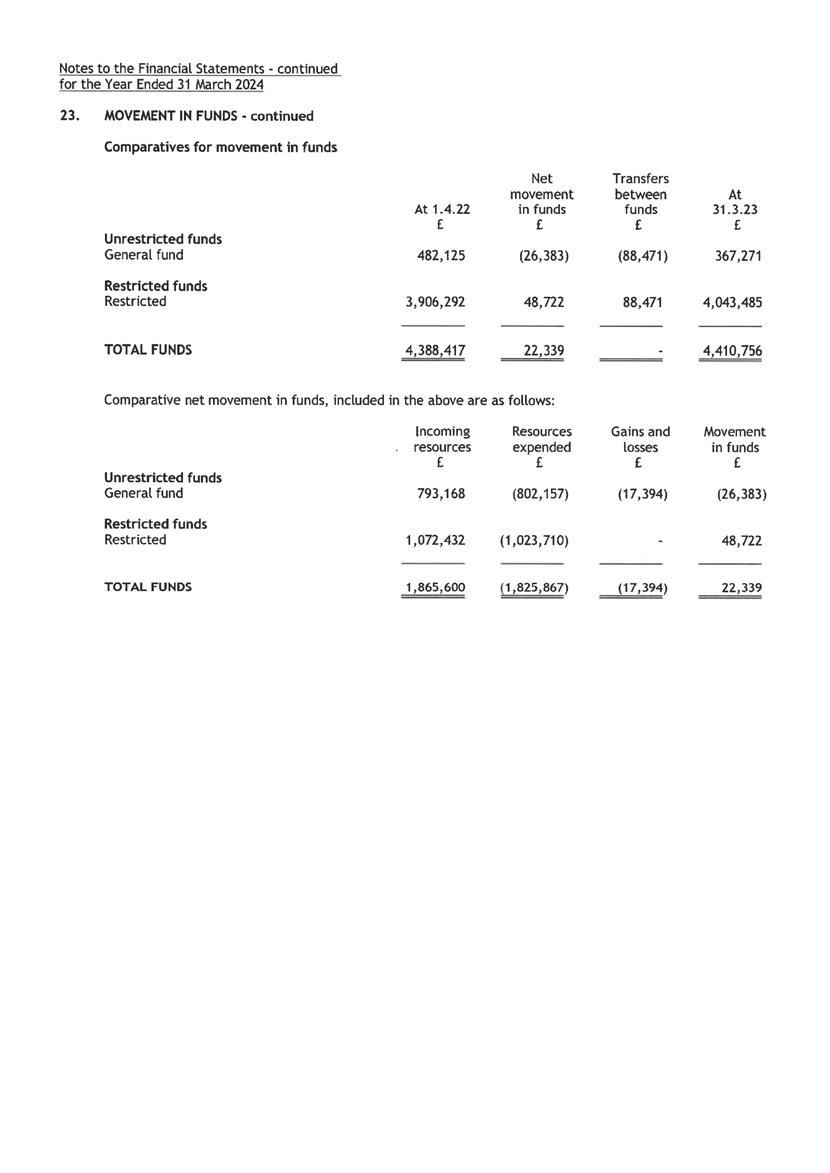 Notes to the Financial Statements - continued
for the Year Ended 31 March 2024

23. MOVEMENT IN FUNDS - continued

Comparatives for movement in funds

| | At 1.4.22 £ | Net movement in funds £ | Transfers between funds £ | At 31.3.23 £ |
|---|---|---|---|---|
| **Unrestricted funds** | | | | |
| General fund | 482,125 | (26,383) | (88,471) | 367,271 |
| **Restricted funds** | | | | |
| Restricted | 3,906,292 | 48,722 | 88,471 | 4,043,485 |
| **TOTAL FUNDS** | 4,388,417 | 22,339 | - | 4,410,756 |

Comparative net movement in funds, included in the above are as follows:

| | Incoming resources £ | Resources expended £ | Gains and losses £ | Movement in funds £ |
|---|---|---|---|---|
| **Unrestricted funds** | | | | |
| General fund | 793,168 | (802,157) | (17,394) | (26,383) |
| **Restricted funds** | | | | |
| Restricted | 1,072,432 | (1,023,710) | - | 48,722 |
| **TOTAL FUNDS** | 1,865,600 | (1,825,867) | (17,394) | 22,339 |